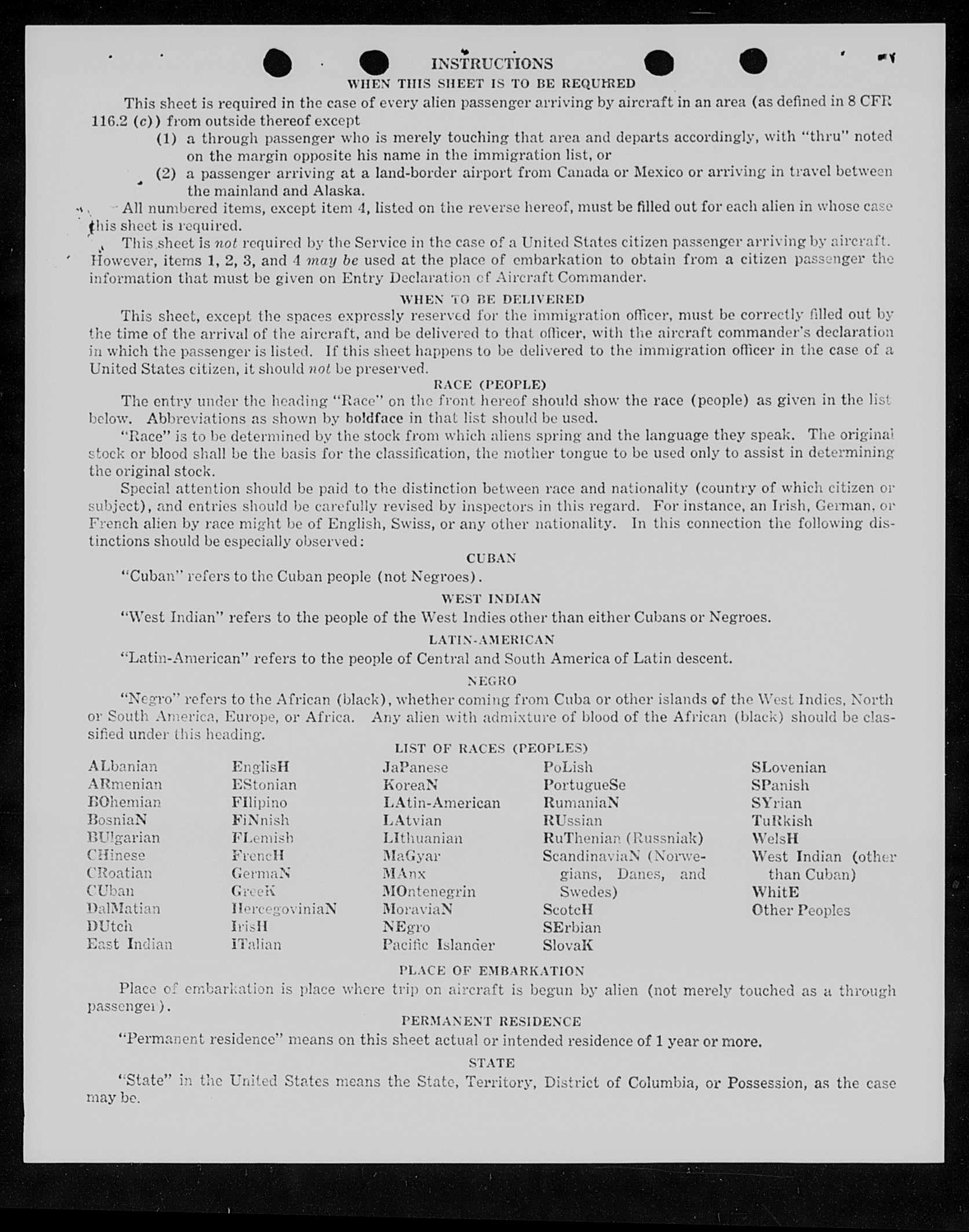 INSTRUCTIONS
WHEN THIS SHEET IS TO BE REQUIRED

This sheet is required in the case of every alien passenger arriving by aircraft in an area (as defined in 8 CFR 116.2 (c)) from outside thereof except
(1) a through passenger who is merely touching that area and departs accordingly, with "thru" noted on the margin opposite his name in the immigration list, or
(2) a passenger arriving at a land-border airport from Canada or Mexico or arriving in travel between the mainland and Alaska.

All numbered items, except item 4, listed on the reverse hereof, must be filled out for each alien in whose case this sheet is required.

This sheet is not required by the Service in the case of a United States citizen passenger arriving by aircraft. However, items 1, 2, 3, and 4 may be used at the place of embarkation to obtain from a citizen passenger the information that must be given on Entry Declaration of Aircraft Commander.

WHEN TO BE DELIVERED

This sheet, except the spaces expressly reserved for the immigration officer, must be correctly filled out by the time of the arrival of the aircraft, and be delivered to that officer, with the aircraft commander's declaration in which the passenger is listed. If this sheet happens to be delivered to the immigration officer in the case of a United States citizen, it should not be preserved.

RACE (PEOPLE)

The entry under the heading "Race" on the front hereof should show the race (people) as given in the list below. Abbreviations as shown by boldface in that list should be used.

"Race" is to be determined by the stock from which aliens spring and the language they speak. The original stock or blood shall be the basis for the classification, the mother tongue to be used only to assist in determining the original stock.

Special attention should be paid to the distinction between race and nationality (country of which citizen or subject), and entries should be carefully revised by inspectors in this regard. For instance, an Irish, German, or French alien by race might be of English, Swiss, or any other nationality. In this connection the following distinctions should be especially observed:

CUBAN

"Cuban" refers to the Cuban people (not Negroes).

WEST INDIAN

"West Indian" refers to the people of the West Indies other than either Cubans or Negroes.

LATIN-AMERICAN

"Latin-American" refers to the people of Central and South America of Latin descent.

NEGRO

"Negro" refers to the African (black), whether coming from Cuba or other islands of the West Indies, North or South America, Europe, or Africa. Any alien with admixture of blood of the African (black) should be classified under this heading.

LIST OF RACES (PEOPLES)

ALbanian
ARmenian
BOhemian
BosniaN
BUlgarian
CHinese
CRoatian
CUban
DalMatian
DUtch
East Indian

EnglisH
EStonian
FIlipino
FiNnish
FLemish
FrencH
GermaN
GreeK
HercegoviniaN
IrisH
ITalian

JaPanese
KoreaN
LAtin-American
LAtvian
LIthuanian
MaGyar
MAnx
MOntenegrin
MoraviaN
NEgro
Pacific Islander

PoLish
PortugueSe
RumaniaN
RUssian
RuThenian (Russniak)
ScandinaviaN (Norwegians, Danes, and Swedes)
ScotcH
SErbian
SlovaK

SLovenian
SPanish
SYrian
TuRkish
WelsH
West Indian (other than Cuban)
WhitE
Other Peoples

PLACE OF EMBARKATION

Place of embarkation is place where trip on aircraft is begun by alien (not merely touched as a through passenger).

PERMANENT RESIDENCE

"Permanent residence" means on this sheet actual or intended residence of 1 year or more.

STATE

"State" in the United States means the State, Territory, District of Columbia, or Possession, as the case may be.